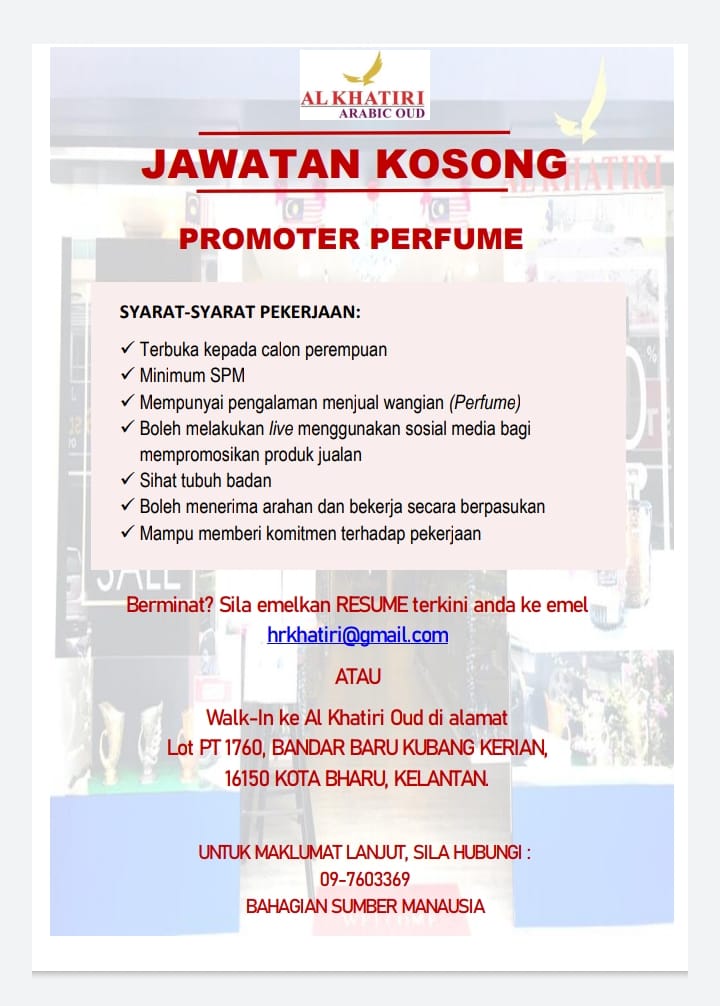 AL KHATIRI
ARABIC OUD

JAWATAN KOSONG

PROMOTER PERFUME

SYARAT-SYARAT PEKERJAAN:

✓ Terbuka kepada calon perempuan
✓ Minimum SPM
✓ Mempunyai pengalaman menjual wangian (Perfume)
✓ Boleh melakukan live menggunakan sosial media bagi mempromosikan produk jualan
✓ Sihat tubuh badan
✓ Boleh menerima arahan dan bekerja secara berpasukan
✓ Mampu memberi komitmen terhadap pekerjaan

Berminat? Sila emelkan RESUME terkini anda ke emel
hrkhatiri@gmail.com

ATAU

Walk-In ke Al Khatiri Oud di alamat
Lot PT 1760, BANDAR BARU KUBANG KERIAN,
16150 KOTA BHARU, KELANTAN.

UNTUK MAKLUMAT LANJUT, SILA HUBUNGI :
09-7603369
BAHAGIAN SUMBER MANAUSIA